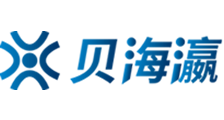 贝海瀛